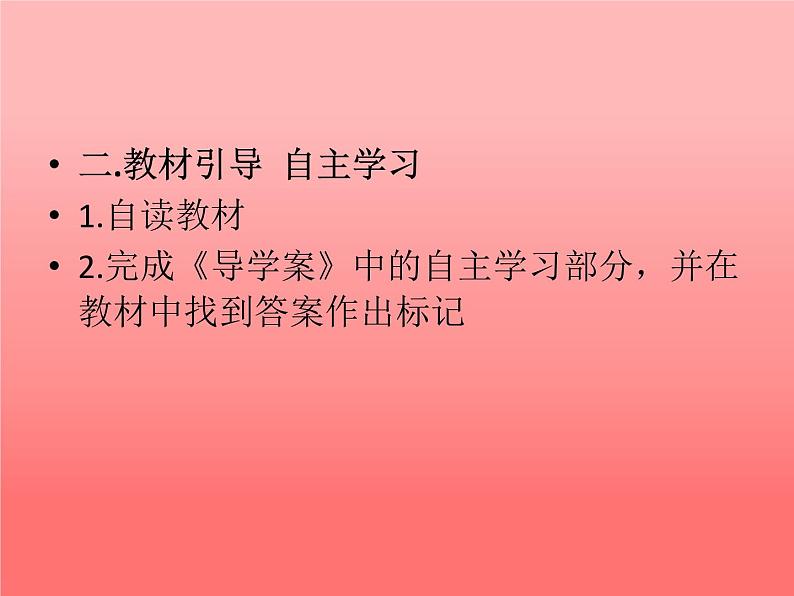 • 二.教材引导 自主学习
• 1.自读教材
• 2.完成《导学案》中的自主学习部分，并在教材中找到答案作出标记